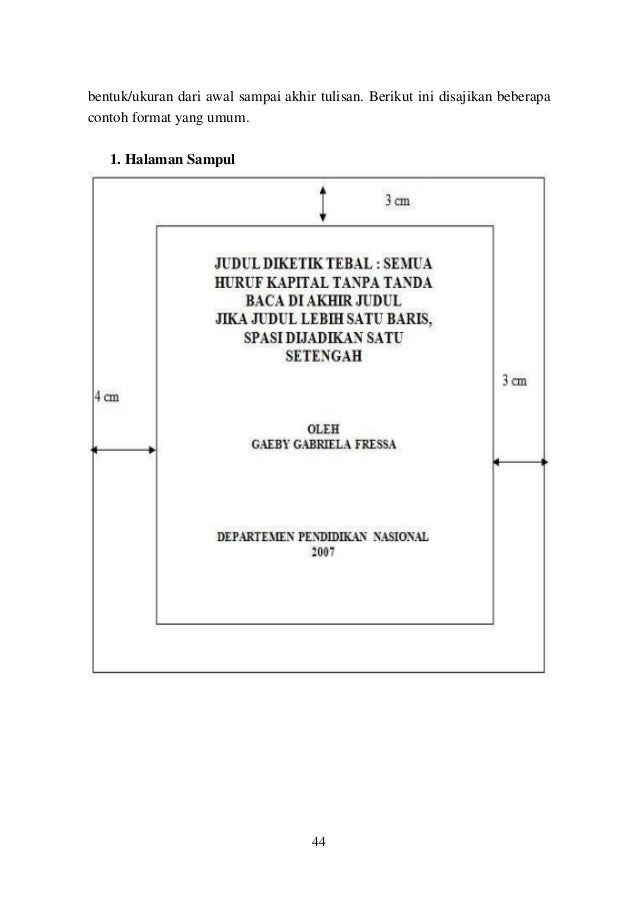 bentuk/ukuran dari awal sampai akhir tulisan. Berikut ini disajikan beberapa contoh format yang umum.

1. Halaman Sampul

3 cm

JUDUL DIKETIK TEBAL : SEMUA HURUF KAPITAL TANPA TANDA BACA DI AKHIR JUDUL JIKA JUDUL LEBIH SATU BARIS, SPASI DIJADIKAN SATU SETENGAH

4 cm

3 cm

OLEH
GAEBY GABRIELA FRESSA

DEPARTEMEN PENDIDIKAN NASIONAL
2007

44